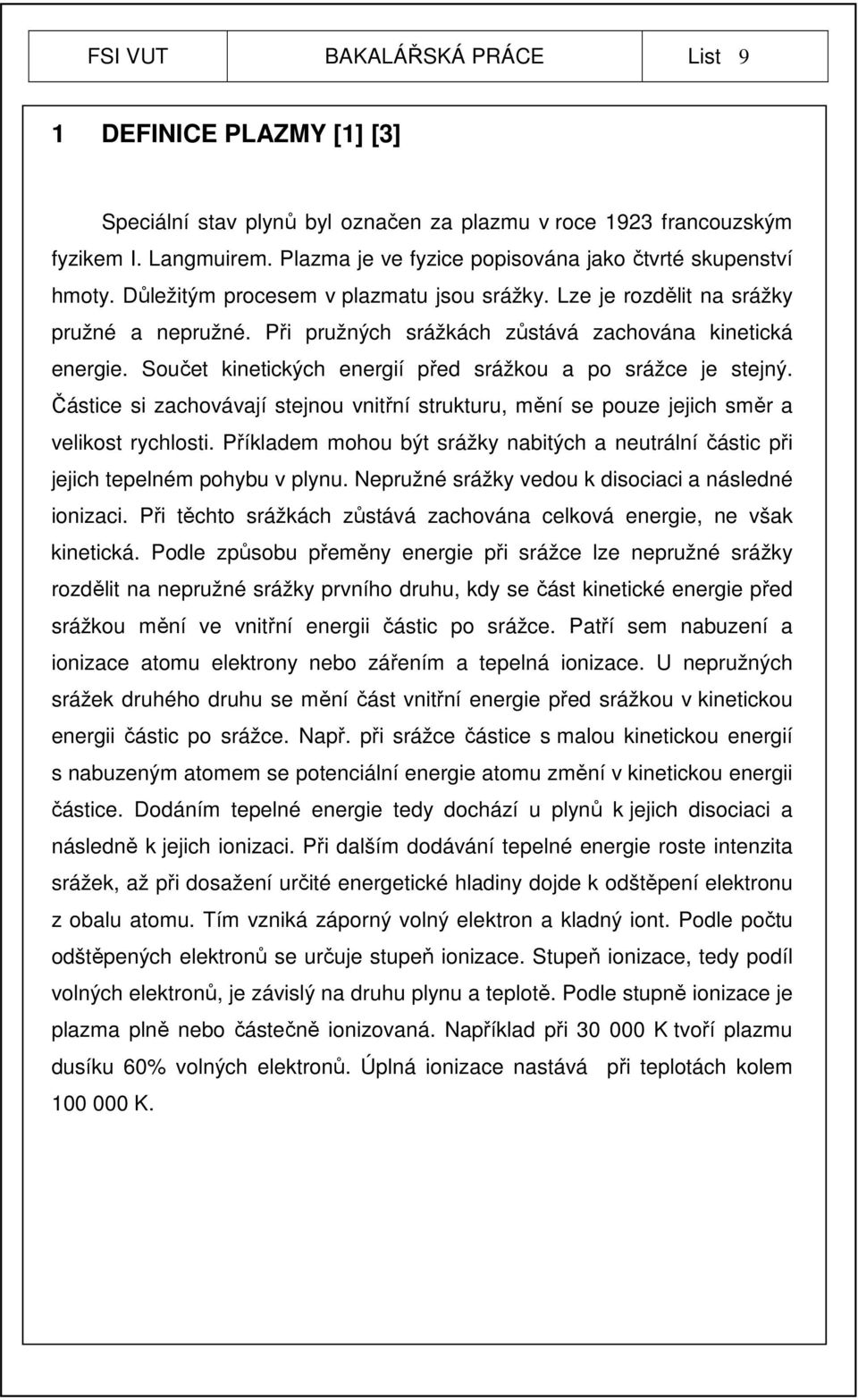 FSI VUT BAKALÁŘSKÁ PRÁCE List 9

1 DEFINICE PLAZMY [1] [3]

Speciální stav plynů byl označen za plazmu v roce 1923 francouzským fyzikem I. Langmuirem. Plazma je ve fyzice popisována jako čtvrté skupenství hmoty. Důležitým procesem v plazmatu jsou srážky. Lze je rozdělit na srážky pružné a nepružné. Při pružných srážkách zůstává zachována kinetická energie. Součet kinetických energií před srážkou a po srážce je stejný. Částice si zachovávají stejnou vnitřní strukturu, mění se pouze jejich směr a velikost rychlosti. Příkladem mohou být srážky nabitých a neutrální částic při jejich tepelném pohybu v plynu. Nepružné srážky vedou k disociaci a následné ionizaci. Při těchto srážkách zůstává zachována celková energie, ne však kinetická. Podle způsobu přeměny energie při srážce lze nepružné srážky rozdělit na nepružné srážky prvního druhu, kdy se část kinetické energie před srážkou mění ve vnitřní energii částic po srážce. Patří sem nabuzení a ionizace atomu elektrony nebo zářením a tepelná ionizace. U nepružných srážek druhého druhu se mění část vnitřní energie před srážkou v kinetickou energii částic po srážce. Např. při srážce částice s malou kinetickou energií s nabuzeným atomem se potenciální energie atomu změní v kinetickou energii částice. Dodáním tepelné energie tedy dochází u plynů k jejich disociaci a následně k jejich ionizaci. Při dalším dodávání tepelné energie roste intenzita srážek, až při dosažení určité energetické hladiny dojde k odštěpení elektronu z obalu atomu. Tím vzniká záporný volný elektron a kladný iont. Podle počtu odštěpených elektronů se určuje stupeň ionizace. Stupeň ionizace, tedy podíl volných elektronů, je závislý na druhu plynu a teplotě. Podle stupně ionizace je plazma plně nebo částečně ionizovaná. Například při 30 000 K tvoří plazmu dusíku 60% volných elektronů. Úplná ionizace nastává při teplotách kolem 100 000 K.